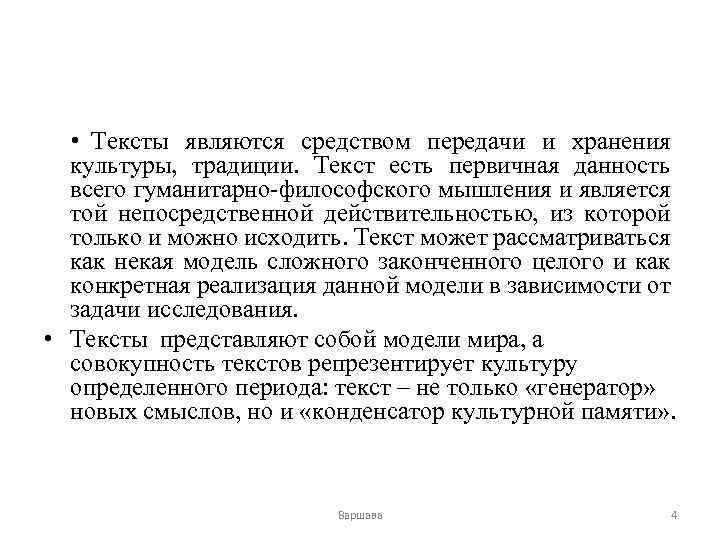 • Тексты являются средством передачи и хранения культуры, традиции. Текст есть первичная данность всего гуманитарно-философского мышления и является той непосредственной действительностью, из которой только и можно исходить. Текст может рассматриваться как некая модель сложного законченного целого и как конкретная реализация данной модели в зависимости от задачи исследования.

• Тексты представляют собой модели мира, а совокупность текстов репрезентирует культуру определенного периода: текст – не только «генератор» новых смыслов, но и «конденсатор культурной памяти».

Варшава

4